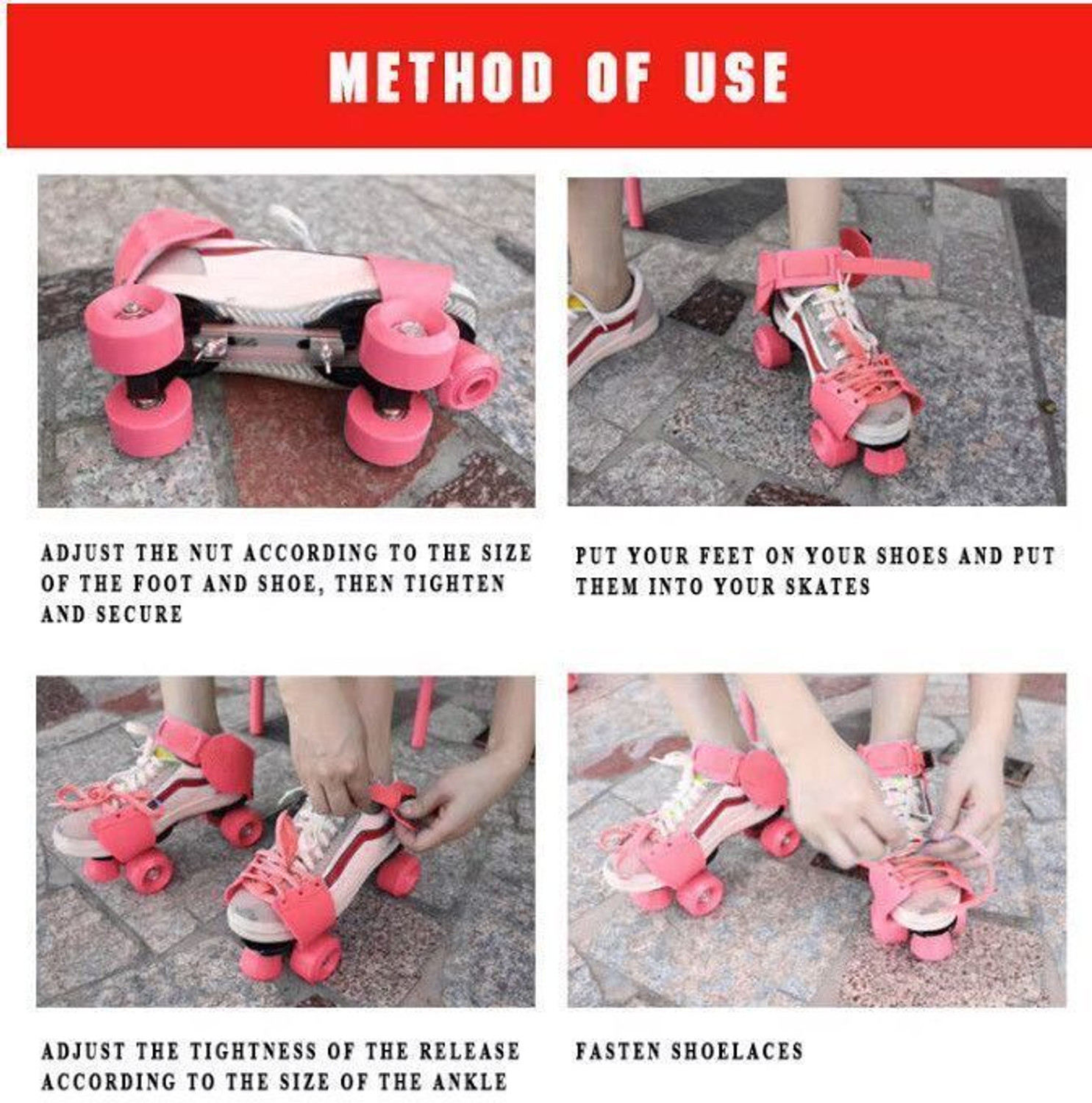 METHOD OF USE

ADJUST THE NUT ACCORDING TO THE SIZE OF THE FOOT AND SHOE, THEN TIGHTEN AND SECURE

PUT YOUR FEET ON YOUR SHOES AND PUT THEM INTO YOUR SKATES

ADJUST THE TIGHTNESS OF THE RELEASE ACCORDING TO THE SIZE OF THE ANKLE

FASTEN SHOELACES